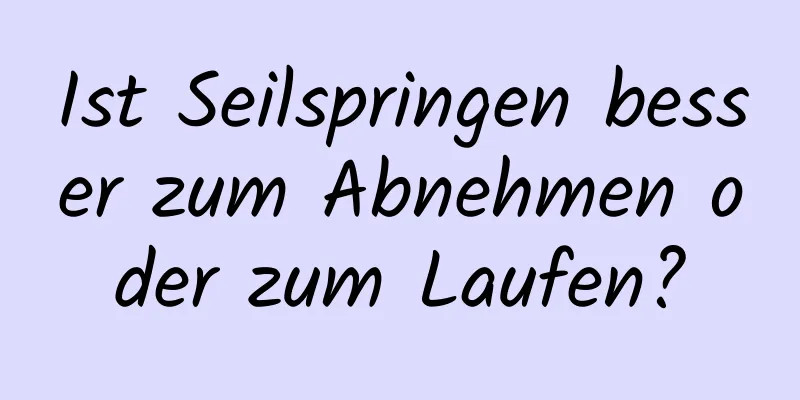 Ist Seilspringen besser zum Abnehmen oder zum Laufen?